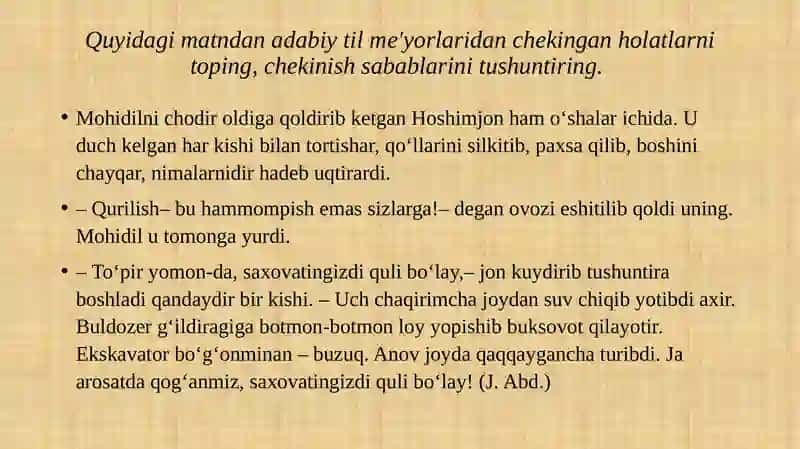 Quyidagi matndan adabiy til me'yorlaridan chekingan holatlarni toping, chekinish sabablarini tushuntiring.

• Mohidilni chodir oldiga qoldirib ketgan Hoshimjon ham o‘shalar ichida. U duch kelgan har kishi bilan tortishar, qo‘llarini silkitib, paxsa qilib, boshini chayqar, nimalarnidir hadeb uqtirardi.

• – Qurilish– bu hammompish emas sizlarga!– degan ovozi eshitilib qoldi uning. Mohidil u tomonga yurdi.

• – To‘pir yomon-da, saxovatingizdi quli bo‘lay,– jon kuydirib tushuntira boshladi qandaydir bir kishi. – Uch chaqirimcha joydan suv chiqib yotibdi axir. Buldozer g‘ildiragiga botmon-botmon loy yopishib buksovot qilayotir. Ekskavator bo‘g‘onminan – buzuq. Anov joyda qaqqaygancha turibdi. Ja arosatda qog‘anmiz, saxovatingizdi quli bo‘lay! (J. Abd.)